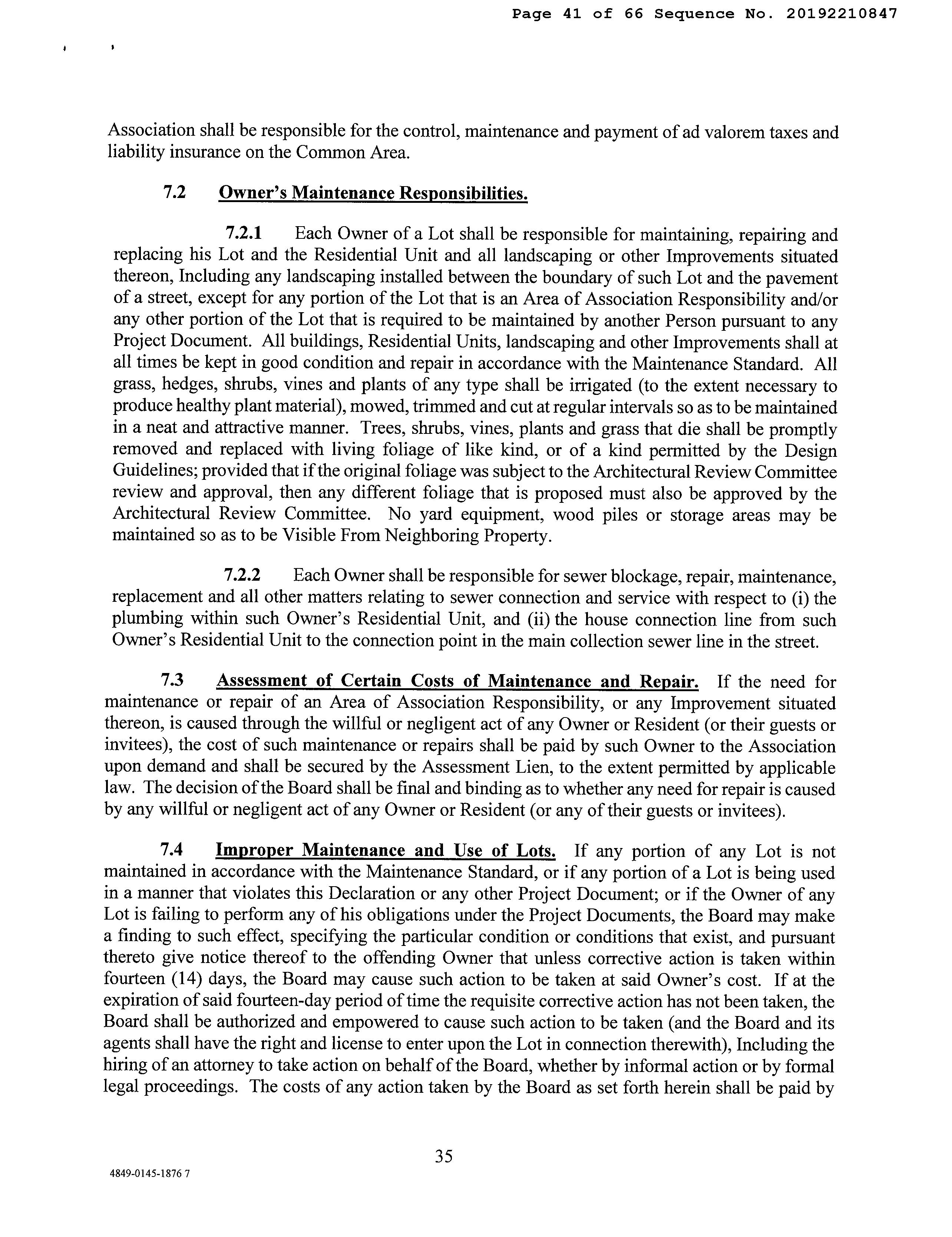 Page 41 of 66 Sequence No. 20192210847

Association shall be responsible for the control, maintenance and payment of ad valorem taxes and liability insurance on the Common Area.

7.2 Owner's Maintenance Responsibilities.

7.2.1 Each Owner of a Lot shall be responsible for maintaining, repairing and replacing his Lot and the Residential Unit and all landscaping or other Improvements situated thereon, Including any landscaping installed between the boundary of such Lot and the pavement of a street, except for any portion of the Lot that is an Area of Association Responsibility and/or any other portion of the Lot that is required to be maintained by another Person pursuant to any Project Document. All buildings, Residential Units, landscaping and other Improvements shall at all times be kept in good condition and repair in accordance with the Maintenance Standard. All grass, hedges, shrubs, vines and plants of any type shall be irrigated (to the extent necessary to produce healthy plant material), mowed, trimmed and cut at regular intervals so as to be maintained in a neat and attractive manner. Trees, shrubs, vines, plants and grass that die shall be promptly removed and replaced with living foliage of like kind, or of a kind permitted by the Design Guidelines; provided that if the original foliage was subject to the Architectural Review Committee review and approval, then any different foliage that is proposed must also be approved by the Architectural Review Committee. No yard equipment, wood piles or storage areas may be maintained so as to be Visible From Neighboring Property.

7.2.2 Each Owner shall be responsible for sewer blockage, repair, maintenance, replacement and all other matters relating to sewer connection and service with respect to (i) the plumbing within such Owner's Residential Unit, and (ii) the house connection line from such Owner's Residential Unit to the connection point in the main collection sewer line in the street.

7.3 Assessment of Certain Costs of Maintenance and Repair. If the need for maintenance or repair of an Area of Association Responsibility, or any Improvement situated thereon, is caused through the willful or negligent act of any Owner or Resident (or their guests or invitees), the cost of such maintenance or repairs shall be paid by such Owner to the Association upon demand and shall be secured by the Assessment Lien, to the extent permitted by applicable law. The decision of the Board shall be final and binding as to whether any need for repair is caused by any willful or negligent act of any Owner or Resident (or any of their guests or invitees).

7.4 Improper Maintenance and Use of Lots. If any portion of any Lot is not maintained in accordance with the Maintenance Standard, or if any portion of a Lot is being used in a manner that violates this Declaration or any other Project Document; or if the Owner of any Lot is failing to perform any of his obligations under the Project Documents, the Board may make a finding to such effect, specifying the particular condition or conditions that exist, and pursuant thereto give notice thereof to the offending Owner that unless corrective action is taken within fourteen (14) days, the Board may cause such action to be taken at said Owner's cost. If at the expiration of said fourteen-day period of time the requisite corrective action has not been taken, the Board shall be authorized and empowered to cause such action to be taken (and the Board and its agents shall have the right and license to enter upon the Lot in connection therewith), Including the hiring of an attorney to take action on behalf of the Board, whether by informal action or by formal legal proceedings. The costs of any action taken by the Board as set forth herein shall be paid by

35

4849-0145-1876 7